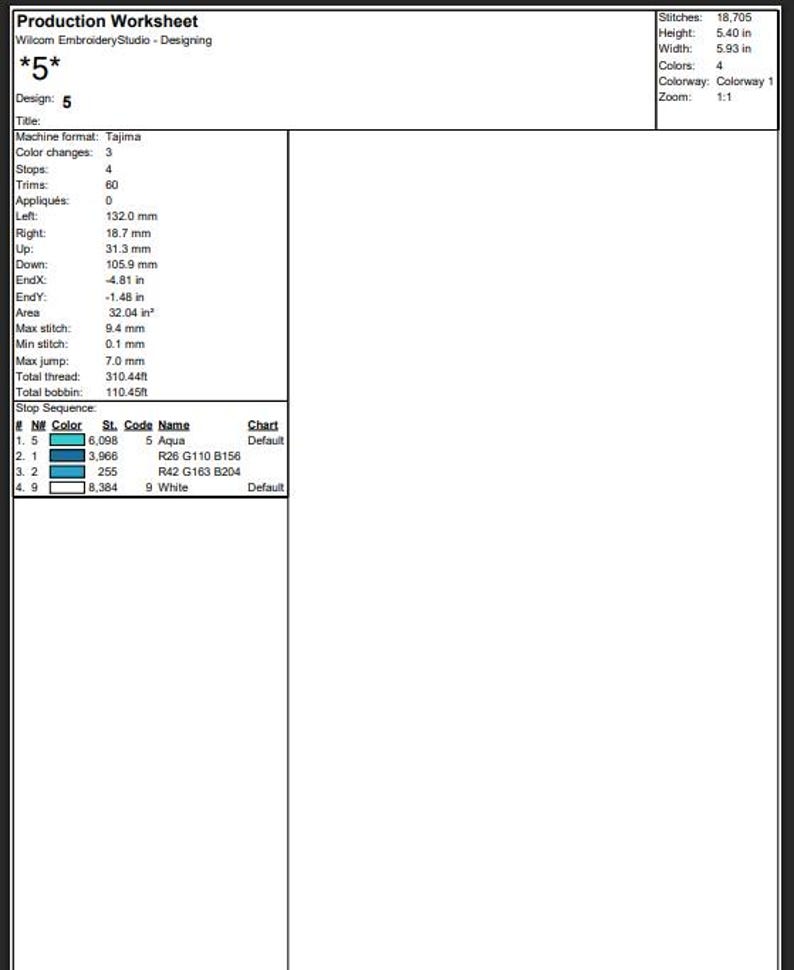 Production Worksheet
Wilcom EmbroideryStudio - Designing
*5*
Design: 5
Title:

Stitches: 18,705
Height: 5.40 in
Width: 5.93 in
Colors: 4
Colorway: Colorway 1
Zoom: 1:1

Machine format: Tajima
Color changes: 3
Stops: 4
Trims: 60
Appliqués: 0
Left: 132.0 mm
Right: 18.7 mm
Up: 31.3 mm
Down: 105.9 mm
EndX: -4.81 in
EndY: -1.48 in
Area 32.04 in²
Max stitch: 9.4 mm
Min stitch: 0.1 mm
Max jump: 7.0 mm
Total thread: 310.44ft
Total bobbin: 110.45ft

Stop Sequence:

| # | N# | Color | St. | Code | Name | Chart |
|---|---|---|---|---|---|---|
| 1. | 5 | | 6,098 | 5 | Aqua | Default |
| 2. | 1 | | 3,966 | | R26 G110 B156 | |
| 3. | 2 | | 255 | | R42 G163 B204 | |
| 4. | 9 | | 8,384 | 9 | White | Default |